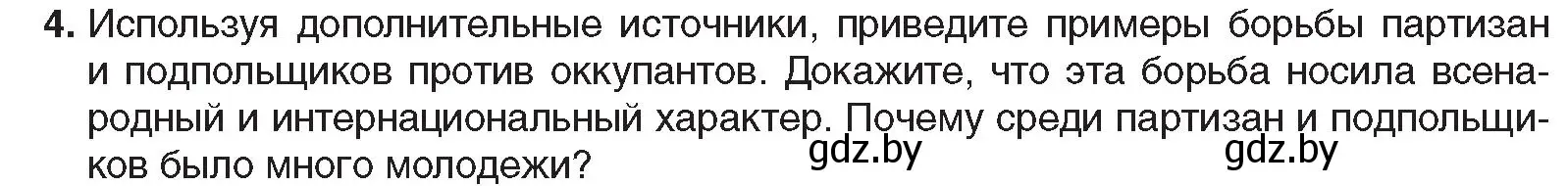 4. Используя дополнительные источники, приведите примеры борьбы партизан и подпольщиков против оккупантов. Докажите, что эта борьба носила всенародный и интернациональный характер. Почему среди партизан и подпольщиков было много молодежи?

gdz.by gdz.by